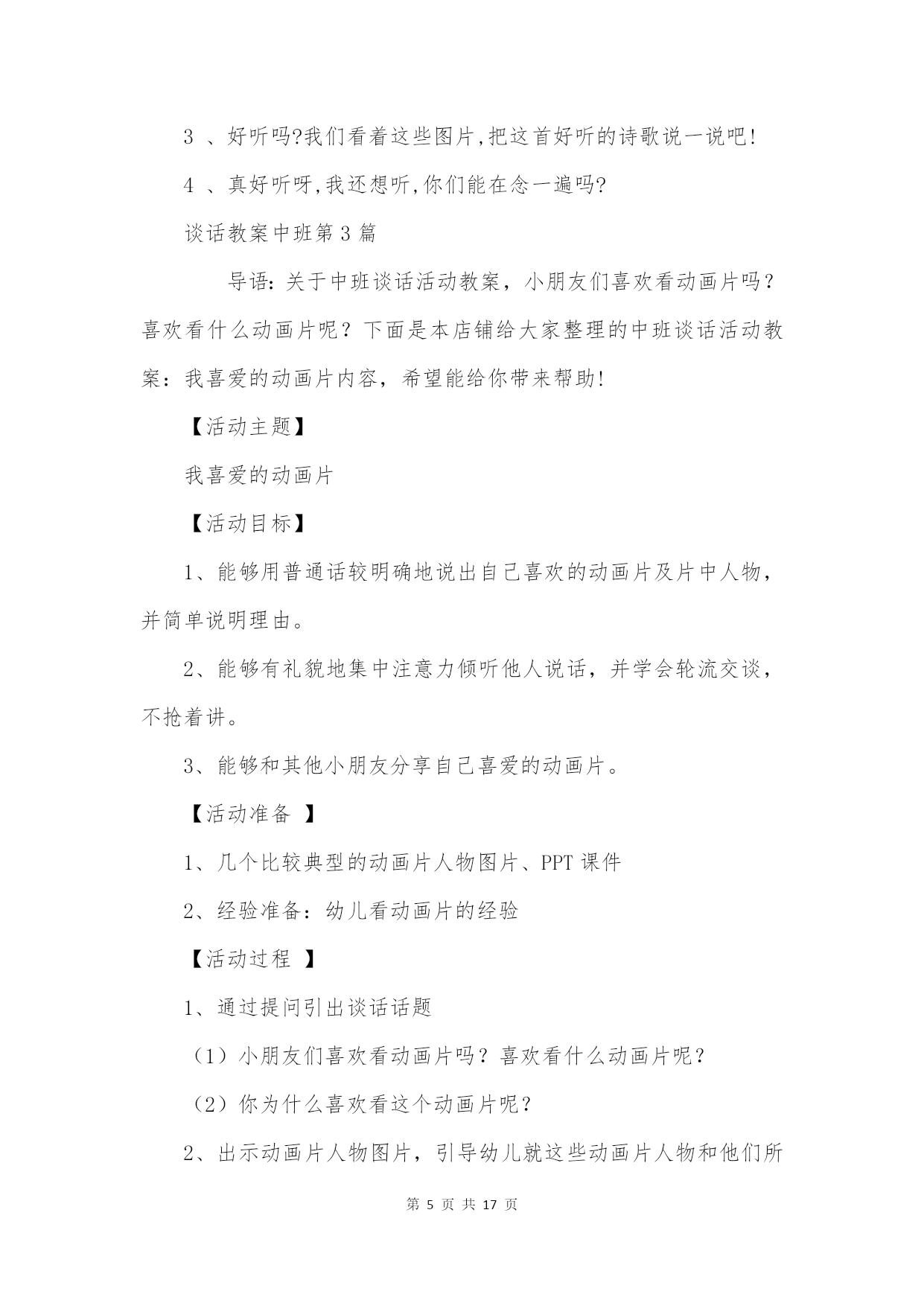 3 、好听吗?我们看着这些图片,把这首好听的诗歌说一说吧!

4 、真好听呀,我还想听,你们能在念一遍吗?

谈话教案中班第 3 篇

导语：关于中班谈话活动教案，小朋友们喜欢看动画片吗？喜欢看什么动画片呢？下面是本店铺给大家整理的中班谈话活动教案：我喜爱的动画片内容，希望能给你带来帮助!

【活动主题】

我喜爱的动画片

【活动目标】

1、能够用普通话较明确地说出自己喜欢的动画片及片中人物，并简单说明理由。

2、能够有礼貌地集中注意力倾听他人说话，并学会轮流交谈，不抢着讲。

3、能够和其他小朋友分享自己喜爱的动画片。

【活动准备 】

1、几个比较典型的动画片人物图片、PPT 课件

2、经验准备：幼儿看动画片的经验

【活动过程 】

1、通过提问引出谈话话题

（1）小朋友们喜欢看动画片吗？喜欢看什么动画片呢？

（2）你为什么喜欢看这个动画片呢？

2、出示动画片人物图片，引导幼儿就这些动画片人物和他们所

第 5 页 共 17 页